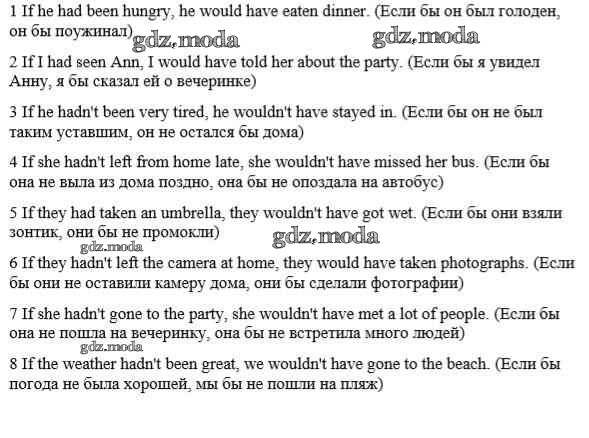 1 If he had been hungry, he would have eaten dinner. (Если бы он был голоден, он бы поужинал) gdz.moda gdz.moda

2 If I had seen Ann, I would have told her about the party. (Если бы я увидел Анну, я бы сказал ей о вечеринке)

3 If he hadn't been very tired, he wouldn't have stayed in. (Если бы он не был таким уставшим, он не остался бы дома)

4 If she hadn't left from home late, she wouldn't have missed her bus. (Если бы она не выла из дома поздно, она бы не опоздала на автобус)

5 If they had taken an umbrella, they wouldn't have got wet. (Если бы они взяли зонтик, они бы не промокли) gdz.moda

gdz.moda

6 If they hadn't left the camera at home, they would have taken photographs. (Если бы они не оставили камеру дома, они бы сделали фотографии)

7 If she hadn't gone to the party, she wouldn't have met a lot of people. (Если бы она не пошла на вечеринку, она бы не встретила много людей)

gdz.moda

8 If the weather hadn't been great, we wouldn't have gone to the beach. (Если бы погода не была хорошей, мы бы не пошли на пляж)